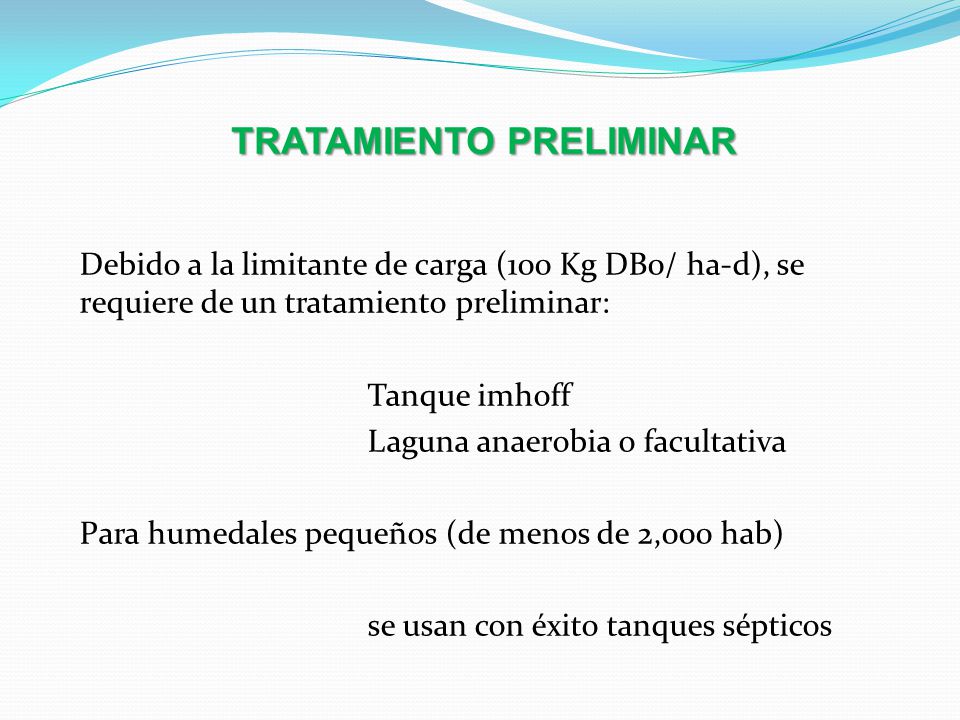 TRATAMIENTO PRELIMINAR

Debido a la limitante de carga (100 Kg DBo/ ha-d), se requiere de un tratamiento preliminar:

Tanque imhoff

Laguna anaerobia o facultativa

Para humedales pequeños (de menos de 2,000 hab)

se usan con éxito tanques sépticos